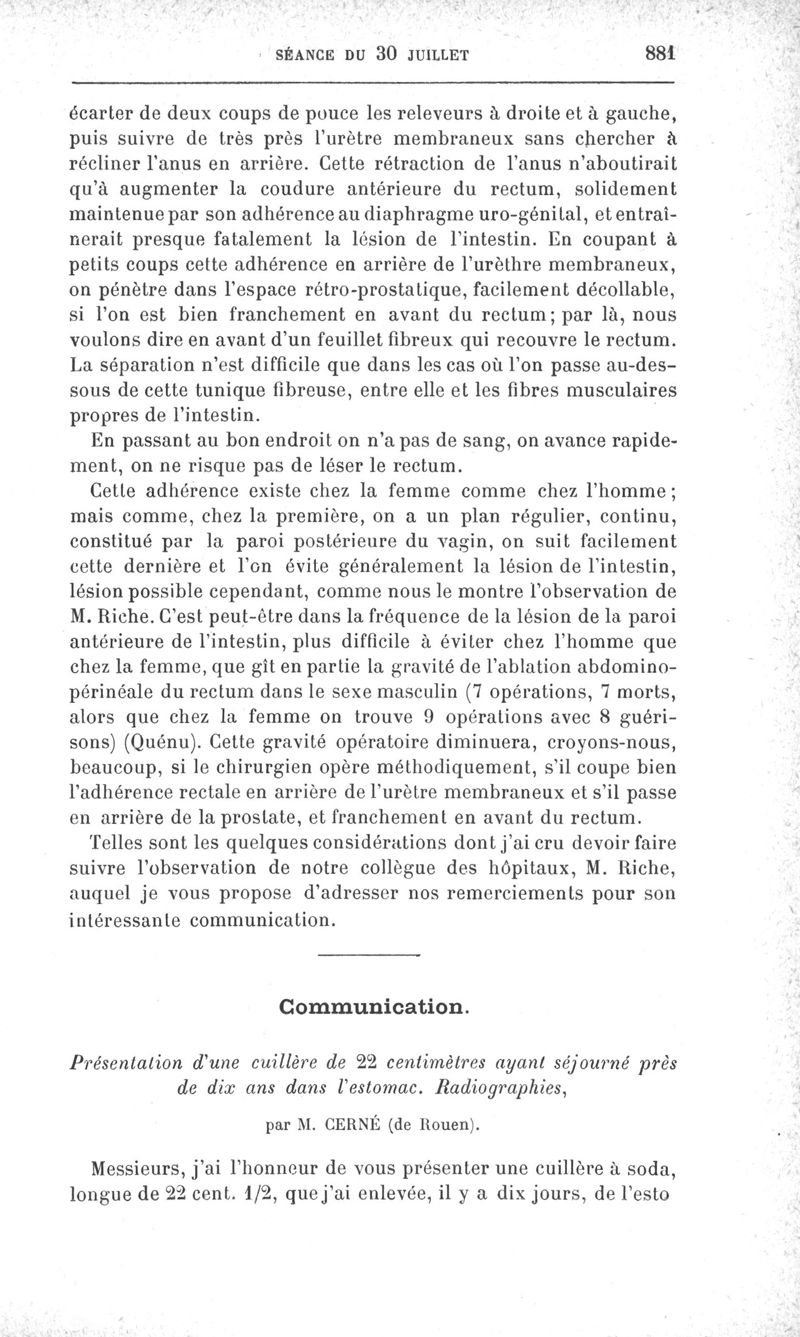 SÉANCE DU 30 JUILLET 881

écarter de deux coups de pouce les releveurs à droite et à gauche, puis suivre de très près l'urètre membraneux sans chercher à récliner l'anus en arrière. Cette rétraction de l'anus n'aboutirait qu'à augmenter la coudure antérieure du rectum, solidement maintenue par son adhérence au diaphragme uro-génital, et entraînerait presque fatalement la lésion de l'intestin. En coupant à petits coups cette adhérence en arrière de l'urèthre membraneux, on pénètre dans l'espace rétro-prostatique, facilement décollable, si l'on est bien franchement en avant du rectum; par là, nous voulons dire en avant d'un feuillet fibreux qui recouvre le rectum. La séparation n'est difficile que dans les cas où l'on passe au-dessous de cette tunique fibreuse, entre elle et les fibres musculaires propres de l'intestin.

En passant au bon endroit on n'a pas de sang, on avance rapidement, on ne risque pas de léser le rectum.

Cette adhérence existe chez la femme comme chez l'homme; mais comme, chez la première, on a un plan régulier, continu, constitué par la paroi postérieure du vagin, on suit facilement cette dernière et l'on évite généralement la lésion de l'intestin, lésion possible cependant, comme nous le montre l'observation de M. Riche. C'est peut-être dans la fréquence de la lésion de la paroi antérieure de l'intestin, plus difficile à éviter chez l'homme que chez la femme, que gît en partie la gravité de l'ablation abdomino-périnéale du rectum dans le sexe masculin (7 opérations, 7 morts, alors que chez la femme on trouve 9 opérations avec 8 guérisons) (Quénu). Cette gravité opératoire diminuera, croyons-nous, beaucoup, si le chirurgien opère méthodiquement, s'il coupe bien l'adhérence rectale en arrière de l'urètre membraneux et s'il passe en arrière de la prostate, et franchement en avant du rectum.

Telles sont les quelques considérations dont j'ai cru devoir faire suivre l'observation de notre collègue des hôpitaux, M. Riche, auquel je vous propose d'adresser nos remerciements pour son intéressante communication.

Communication.

Présentation d'une cuillère de 22 centimètres ayant séjourné près de dix ans dans l'estomac. Radiographies,

par M. CERNÉ (de Rouen).

Messieurs, j'ai l'honneur de vous présenter une cuillère à soda, longue de 22 cent. 1/2, que j'ai enlevée, il y a dix jours, de l'esto